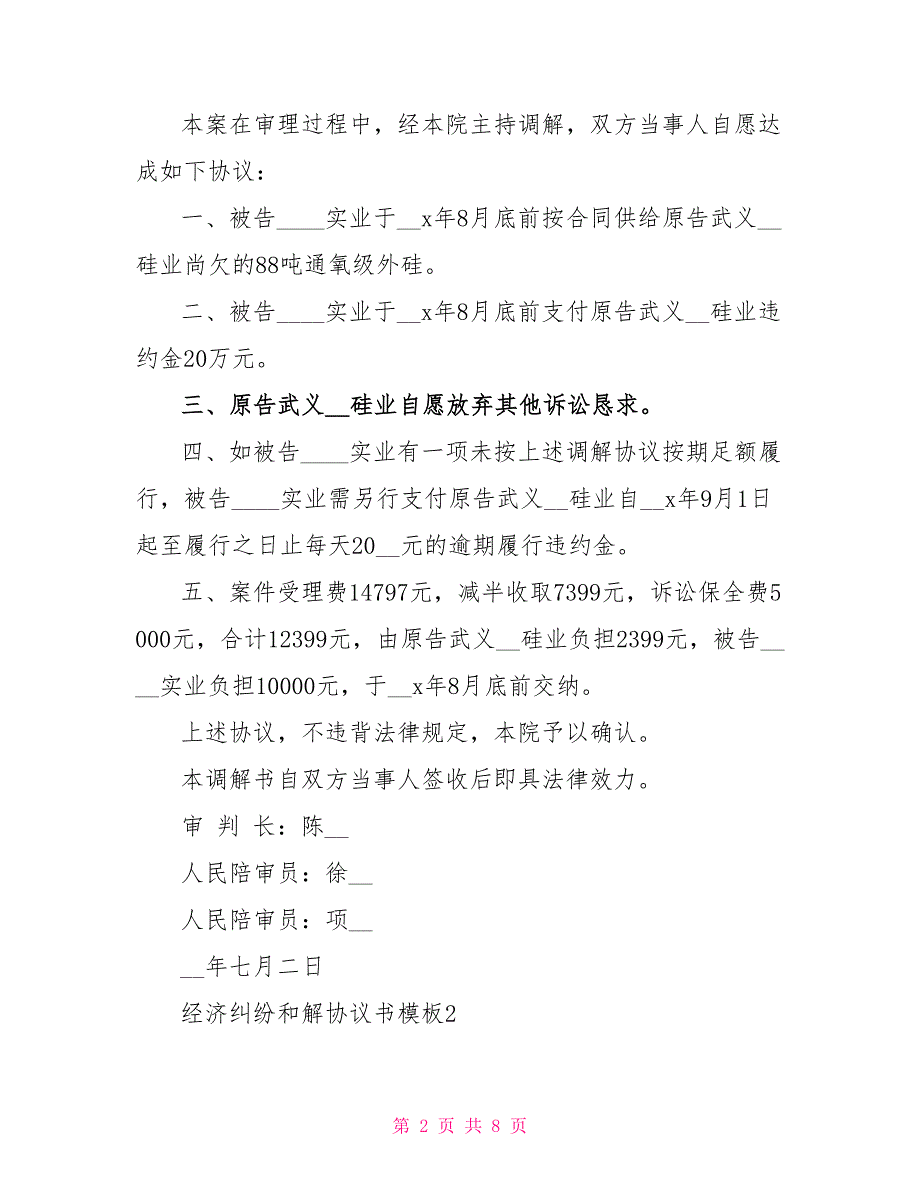 本案在审理过程中，经本院主持调解，双方当事人自愿达成如下协议：

一、被告____实业于__x年8月底前按合同供给原告武义__硅业尚欠的88吨通氧级外硅。

二、被告____实业于__x年8月底前支付原告武义__硅业违约金20万元。

三、原告武义__硅业自愿放弃其他诉讼恳求。

四、如被告____实业有一项未按上述调解协议按期足额履行，被告____实业需另行支付原告武义__硅业自__x年9月1日起至履行之日止每天20__元的逾期履行违约金。

五、案件受理费14797元，减半收取7399元，诉讼保全费5000元，合计12399元，由原告武义__硅业负担2399元，被告____实业负担10000元，于__x年8月底前交纳。

上述协议，不违背法律规定，本院予以确认。

本调解书自双方当事人签收后即具法律效力。

审 判 长：陈__

人民陪审员：徐__

人民陪审员：项__

__年七月二日

经济纠纷和解协议书模板2

第 2 页 共 8 页